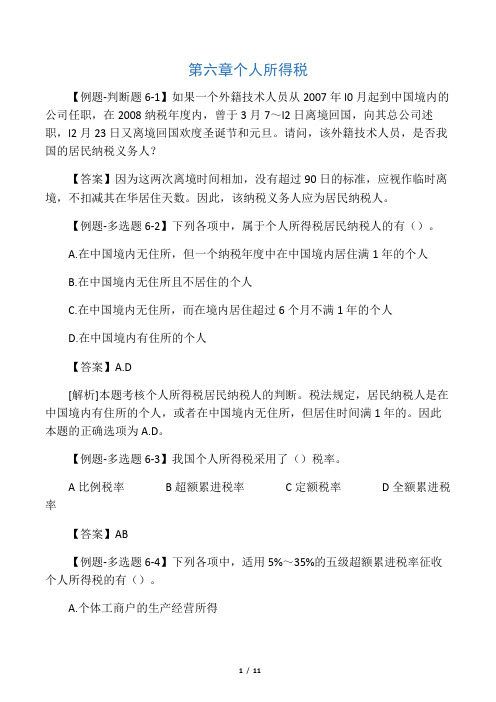 第六章个人所得税

【例题-判断题 6-1】如果一个外籍技术人员从 2007 年 I0 月起到中国境内的公司任职，在 2008 纳税年度内，曾于 3 月 7～I2 日离境回国，向其总公司述职，I2 月 23 日又离境回国欢度圣诞节和元旦。请问，该外籍技术人员，是否我国的居民纳税义务人？

【答案】因为这两次离境时间相加，没有超过 90 日的标准，应视作临时离境，不扣减其在华居住天数。因此，该纳税义务人应为居民纳税人。

【例题-多选题 6-2】下列各项中，属于个人所得税居民纳税人的有（）。

A.在中国境内无住所，但一个纳税年度中在中国境内居住满 1 年的个人

B.在中国境内无住所且不居住的个人

C.在中国境内无住所，而在境内居住超过 6 个月不满 1 年的个人

D.在中国境内有住所的个人

【答案】A.D

[解析]本题考核个人所得税居民纳税人的判断。税法规定，居民纳税人是在中国境内有住所的个人，或者在中国境内无住所，但居住时间满 1 年的。因此本题的正确选项为 A.D。

【例题-多选题 6-3】我国个人所得税采用了（）税率。

A 比例税率　B 超额累进税率　C 定额税率　D 全额累进税率

【答案】AB

【例题-多选题 6-4】下列各项中，适用 5%～35%的五级超额累进税率征收个人所得税的有（）。

A.个体工商户的生产经营所得

1 / 11